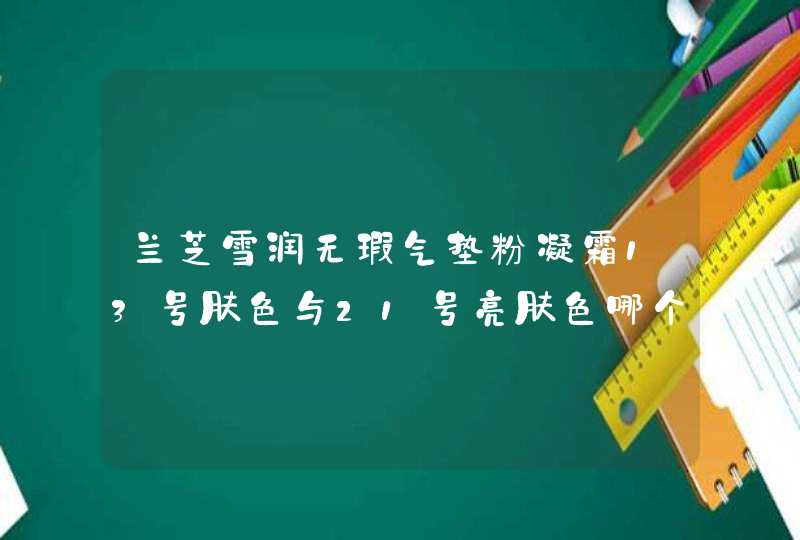 兰芝雪润无瑕气垫粉凝霜13号肤色与21号亮肤色哪个